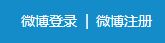 微博登录 | 微博注册